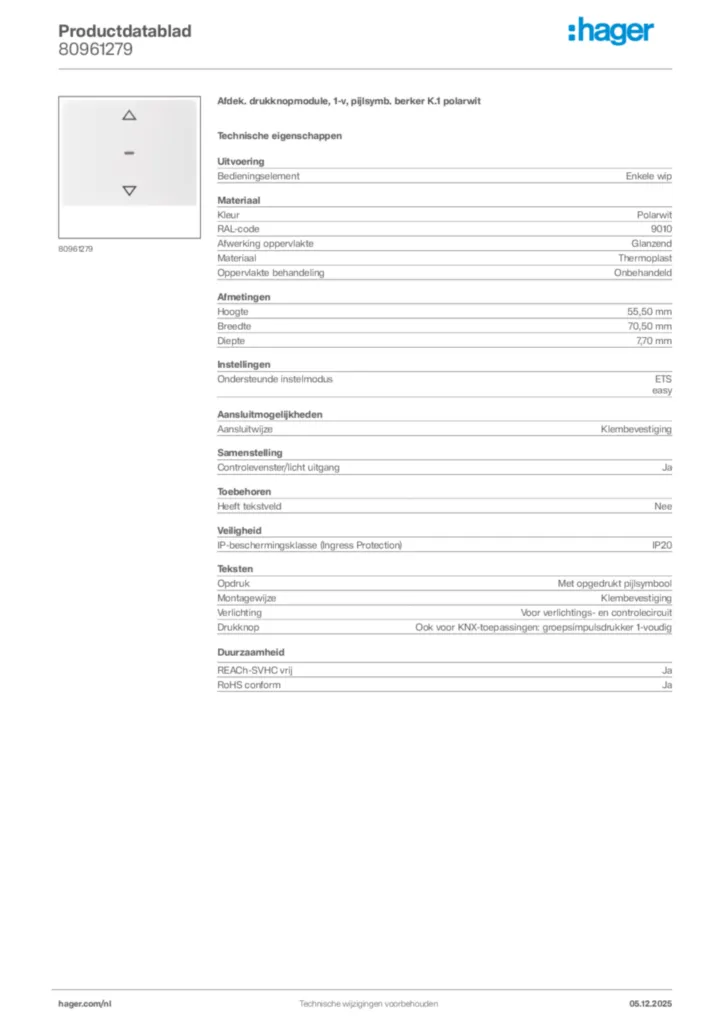 Productdatablad
80961279

:hager

80961279

Afdek. drukknopmodule, 1-v, pijlsymb. berker K.1 polarwit

Technische eigenschappen

Uitvoering

| Bedieningselement | Enkele wip |
|---|---|

Materiaal

| Kleur | Polarwit |
|---|---|
| RAL-code | 9010 |
| Afwerking oppervlakte | Glanzend |
| Materiaal | Thermoplast |
| Oppervlakte behandeling | Onbehandeld |

Afmetingen

| Hoogte | 55,50 mm |
|---|---|
| Breedte | 70,50 mm |
| Diepte | 7,70 mm |

Instellingen

| Ondersteunde instelmodus | ETS easy |
|---|---|

Aansluitmogelijkheden

| Aansluitwijze | Klembevestiging |
|---|---|

Samenstelling

| Controlevenster/licht uitgang | Ja |
|---|---|

Toebehoren

| Heeft tekstveld | Nee |
|---|---|

Veiligheid

| IP-beschermingsklasse (Ingress Protection) | IP20 |
|---|---|

Teksten

| Opdruk | Met opgedrukt pijlsymbool |
|---|---|
| Montagewijze | Klembevestiging |
| Verlichting | Voor verlichtings- en controlecircuit |
| Drukknop | Ook voor KNX-toepassingen: groepsimpulsdrukker 1-voudig |

Duurzaamheid

| REACh-SVHC vrij | Ja |
|---|---|
| RoHS conform | Ja |

hager.com/nl
Technische wijzigingen voorbehouden
05.12.2025